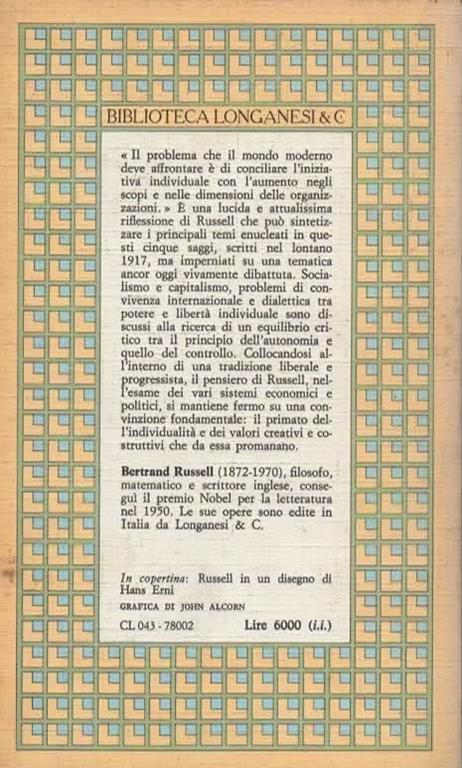 BIBLIOTECA LONGANESI & C.

« Il problema che il mondo moderno deve affrontare è di conciliare l'iniziativa individuale con l'aumento negli scopi e nelle dimensioni delle organizzazioni. » È una lucida e attualissima riflessione di Russell che può sintetizzare i principali temi enucleati in questi cinque saggi, scritti nel lontano 1917, ma imperniati su una tematica ancor oggi vivamente dibattuta. Socialismo e capitalismo, problemi di convivenza internazionale e dialettica tra potere e libertà individuale sono discussi alla ricerca di un equilibrio critico tra il principio dell'autonomia e quello del controllo. Collocandosi all'interno di una tradizione liberale e progressista, il pensiero di Russell, nell'esame dei vari sistemi economici e politici, si mantiene fermo su una convinzione fondamentale: il primato dell'individualità e dei valori creativi e costruttivi che da essa promanano.

Bertrand Russell (1872-1970), filosofo, matematico e scrittore inglese, conseguì il premio Nobel per la letteratura nel 1950. Le sue opere sono edite in Italia da Longanesi & C.

In copertina: Russell in un disegno di Hans Erni

GRAFICA DI JOHN ALCORN

CL 043 - 78002 Lire 6000 (i.i.)